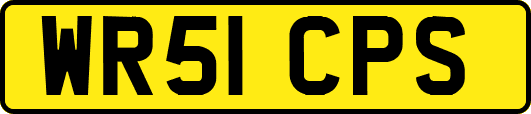 WR51 CPS